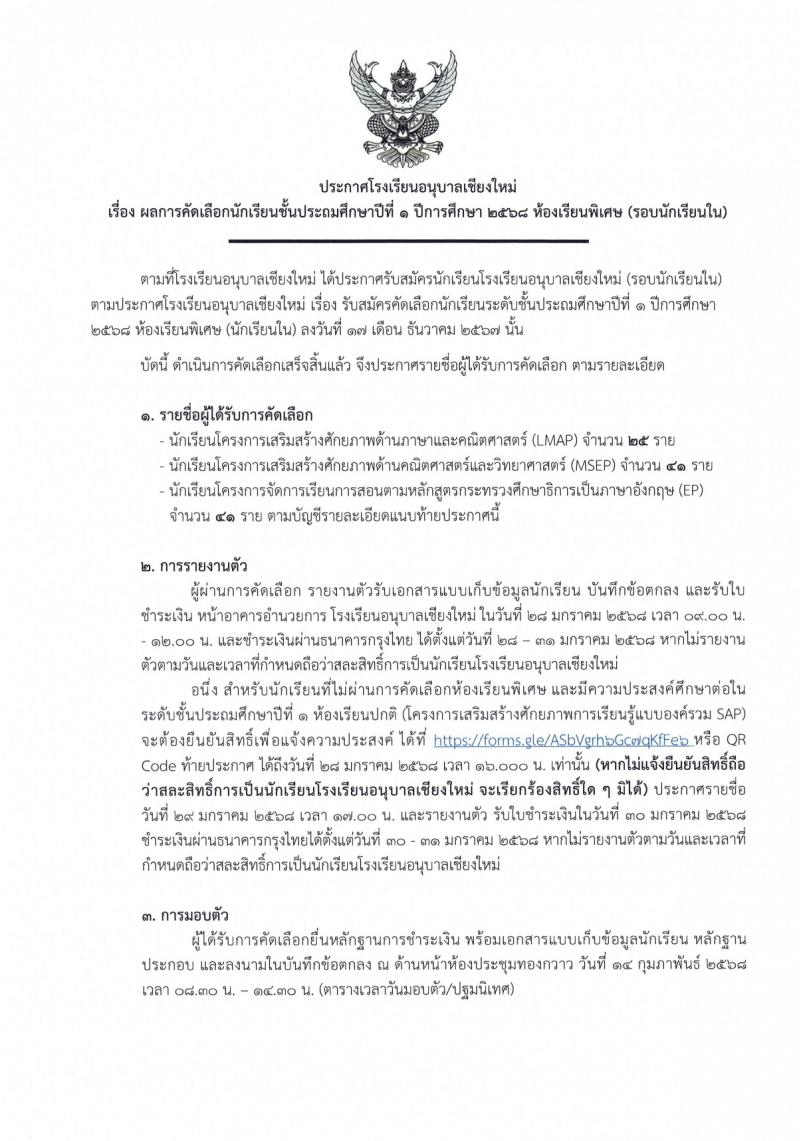 ประกาศโรงเรียนอนุบาลเชียงใหม่
เรื่อง ผลการคัดเลือกนักเรียนชั้นประถมศึกษาปีที่ ๑ ปีการศึกษา ๒๕๖๘ ห้องเรียนพิเศษ (รอบนักเรียนใน)

ตามที่โรงเรียนอนุบาลเชียงใหม่ ได้ประกาศรับสมัครนักเรียนโรงเรียนอนุบาลเชียงใหม่ (รอบนักเรียนใน) ตามประกาศโรงเรียนอนุบาลเชียงใหม่ เรื่อง รับสมัครคัดเลือกนักเรียนระดับชั้นประถมศึกษาปีที่ ๑ ปีการศึกษา ๒๕๖๘ ห้องเรียนพิเศษ (นักเรียนใน) ลงวันที่ ๑๗ เดือน ธันวาคม ๒๕๖๗ นั้น

บัดนี้ ดำเนินการคัดเลือกเสร็จสิ้นแล้ว จึงประกาศรายชื่อผู้ได้รับการคัดเลือก ตามรายละเอียด

๑. รายชื่อผู้ได้รับการคัดเลือก
- นักเรียนโครงการเสริมสร้างศักยภาพด้านภาษาและคณิตศาสตร์ (LMAP) จำนวน ๒๕ ราย
- นักเรียนโครงการเสริมสร้างศักยภาพด้านคณิตศาสตร์และวิทยาศาสตร์ (MSEP) จำนวน ๔๑ ราย
- นักเรียนโครงการจัดการเรียนการสอนตามหลักสูตรกระทรวงศึกษาธิการเป็นภาษาอังกฤษ (EP) จำนวน ๔๑ ราย ตามบัญชีรายละเอียดแนบท้ายประกาศนี้

๒. การรายงานตัว
ผู้ผ่านการคัดเลือก รายงานตัวรับเอกสารแบบเก็บข้อมูลนักเรียน บันทึกข้อตกลง และรับใบชำระเงิน หน้าอาคารอำนวยการ โรงเรียนอนุบาลเชียงใหม่ ในวันที่ ๒๘ มกราคม ๒๕๖๘ เวลา ๐๙.๐๐ น. - ๑๒.๐๐ น. และชำระเงินผ่านธนาคารกรุงไทย ได้ตั้งแต่วันที่ ๒๘ – ๓๑ มกราคม ๒๕๖๘ หากไม่รายงานตัวตามวันและเวลาที่กำหนดถือว่าสละสิทธิ์การเป็นนักเรียนโรงเรียนอนุบาลเชียงใหม่

อนึ่ง สำหรับนักเรียนที่ไม่ผ่านการคัดเลือกห้องเรียนพิเศษ และมีความประสงค์ศึกษาต่อในระดับชั้นประถมศึกษาปีที่ ๑ ห้องเรียนปกติ (โครงการเสริมสร้างศักยภาพการเรียนรู้แบบองค์รวม SAP) จะต้องยืนยันสิทธิ์เพื่อแจ้งความประสงค์ ได้ที่ https://forms.gle/ASbVgrh๖Gc๗qKfFe๖ หรือ QR Code ท้ายประกาศ ได้ถึงวันที่ ๒๘ มกราคม ๒๕๖๘ เวลา ๑๖.๐๐๐ น. เท่านั้น (หากไม่แจ้งยืนยันสิทธิ์ถือว่าสละสิทธิ์การเป็นนักเรียนโรงเรียนอนุบาลเชียงใหม่ จะเรียกร้องสิทธิ์ใด ๆ มิได้) ประกาศรายชื่อวันที่ ๒๙ มกราคม ๒๕๖๘ เวลา ๑๗.๐๐ น. และรายงานตัว รับใบชำระเงินในวันที่ ๓๐ มกราคม ๒๕๖๘ ชำระเงินผ่านธนาคารกรุงไทยได้ตั้งแต่วันที่ ๓๐ - ๓๑ มกราคม ๒๕๖๘ หากไม่รายงานตัวตามวันและเวลาที่กำหนดถือว่าสละสิทธิ์การเป็นนักเรียนโรงเรียนอนุบาลเชียงใหม่

๓. การมอบตัว
ผู้ได้รับการคัดเลือกยื่นหลักฐานการชำระเงิน พร้อมเอกสารแบบเก็บข้อมูลนักเรียน หลักฐานประกอบ และลงนามในบันทึกข้อตกลง ณ ด้านหน้าห้องประชุมทองกวาว วันที่ ๑๔ กุมภาพันธ์ ๒๕๖๘ เวลา ๐๘.๓๐ น. – ๑๔.๓๐ น. (ตารางเวลาวันมอบตัว/ปฐมนิเทศ)